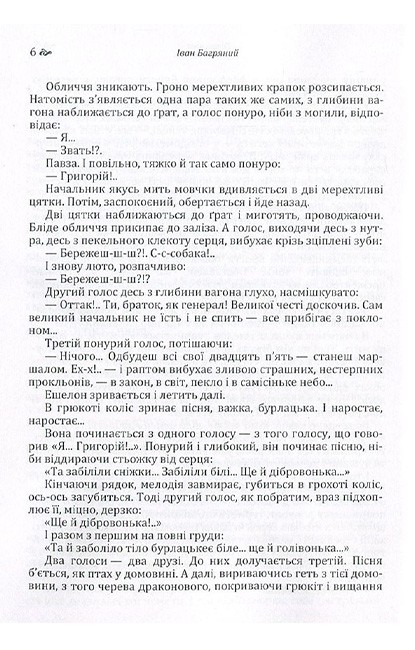 6 Іван Багряний

Обличчя зникають. Гроно мерехтливих крапок розсипається. Натомість з'являється одна пара таких же самих, з глибини вагона наближається до ґрат, а голос понуро, ніби з могили, відповідає:

— Я...

— Звать!?.

Павза. І повільно, тяжко й так само понуро:

— Григорій!..

Начальник якусь мить мовчки вдивляється в дві мерехтливі цятки. Потім, заспокоєний, обертається і йде назад.

Дві цятки наближаються до ґрат і миготять, проводжаючи. Бліде обличчя прикипає до заліза. А голос, виходячи десь з нутра, десь з пекельного клекоту серця, вибухає крізь зціплені зуби:

— Бережеш-ш-ш?!. С-с-собака!..

І знову люто, розпачливо:

— Бережеш-ш-ш?!?

Другий голос десь з глибини вагона глухо, насмішкувато:

— Оттак!.. Ти, браток, як генерал! Великої честі доскочив. Сам великий начальник не їсть і не спить — все прибігає з поклоном...

Третій понурий голос, потішаючи:

— Нічого... Одбудеш всі свої двадцять п'ять — станеш маршалом. Ех-х!.. — і раптом вибухає зливою страшних, нестерпних прокльонів, — в закон, в світ, пекло і в самісіньке небо...

Ешелон зривається і летить далі.

В грюкоті коліс зринає пісня, важка, бурлацька. І наростає, наростає...

Вона починається з одного голосу — з того голосу, що говорив «Я... Григорій!..». Понурий і глибокий, він починає пісню, ніби віддираючи стьожку від серця:

«Та забіліли сніжки... Забіліли білі... Ще й дібровонька...»

Кінчаючи рядок, мелодія завмирає, губиться в грохоті коліс, ось-ось загубиться. Тоді другий голос, як побратим, враз підхоплює її, міцно, дерзко:

«Ще й дібровонька!..»

І разом з першим на повні груди:

«Та й заболіло тіло бурлацькеє біле... ще й голівонька...»

Два голоси — два друзі. До них долучається третій. Пісня б'ється, як птах у домовині. А далі, вириваючись геть з тієї домовини, з того черева драконового, покриваючи грюкіт і вищання